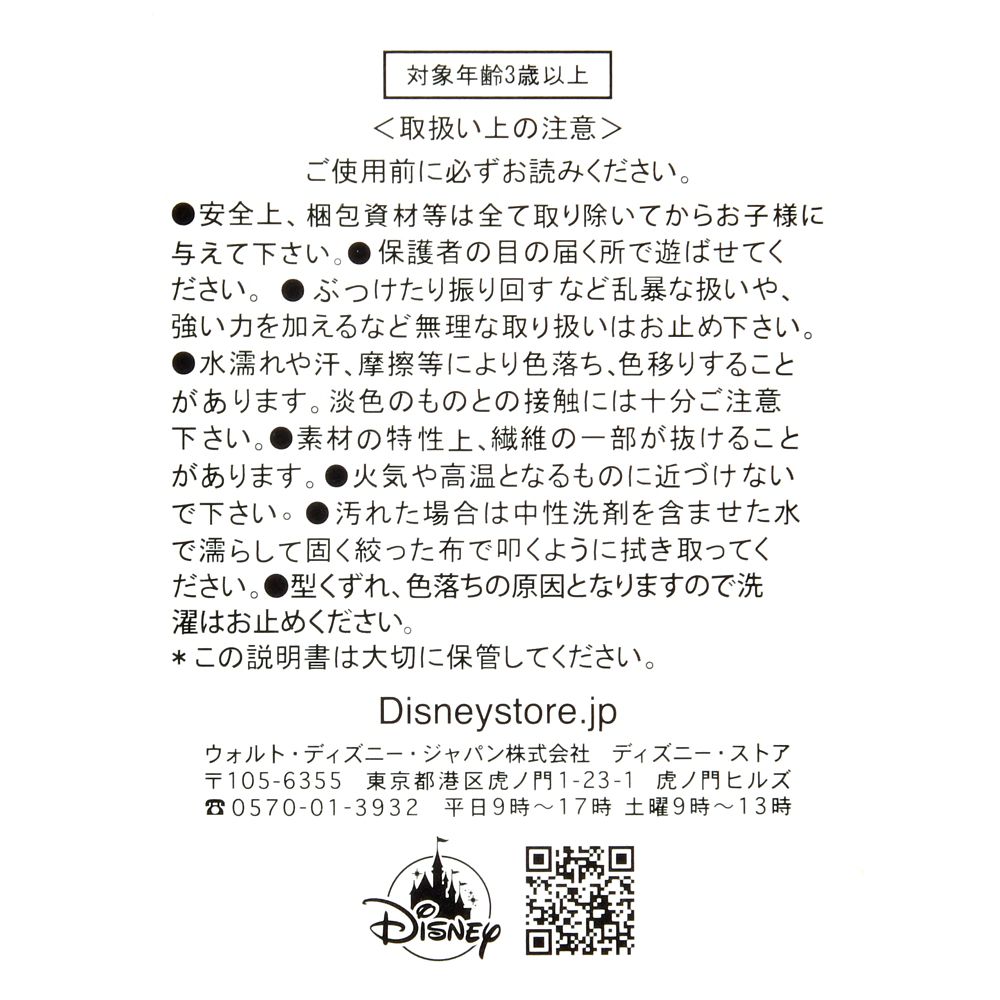 対象年齢3歳以上

＜取扱い上の注意＞

ご使用前に必ずお読みください。

●安全上、梱包資材等は全て取り除いてからお子様に与えて下さい。●保護者の目の届く所で遊ばせてください。●ぶつけたり振り回すなど乱暴な扱いや、強い力を加えるなど無理な取り扱いはお止め下さい。●水濡れや汗、摩擦等により色落ち、色移りすることがあります。淡色のものとの接触には十分ご注意下さい。●素材の特性上、繊維の一部が抜けることがあります。●火気や高温となるものに近づけないで下さい。●汚れた場合は中性洗剤を含ませた水で濡らして固く絞った布で叩くように拭き取ってください。●型くずれ、色落ちの原因となりますので洗濯はお止めください。
＊この説明書は大切に保管してください。

Disneystore.jp

ウォルト・ディズニー・ジャパン株式会社 ディズニー・ストア
〒105-6355 東京都港区虎ノ門1-23-1 虎ノ門ヒルズ
☎0570-01-3932 平日9時～17時 土曜9時～13時

Disney